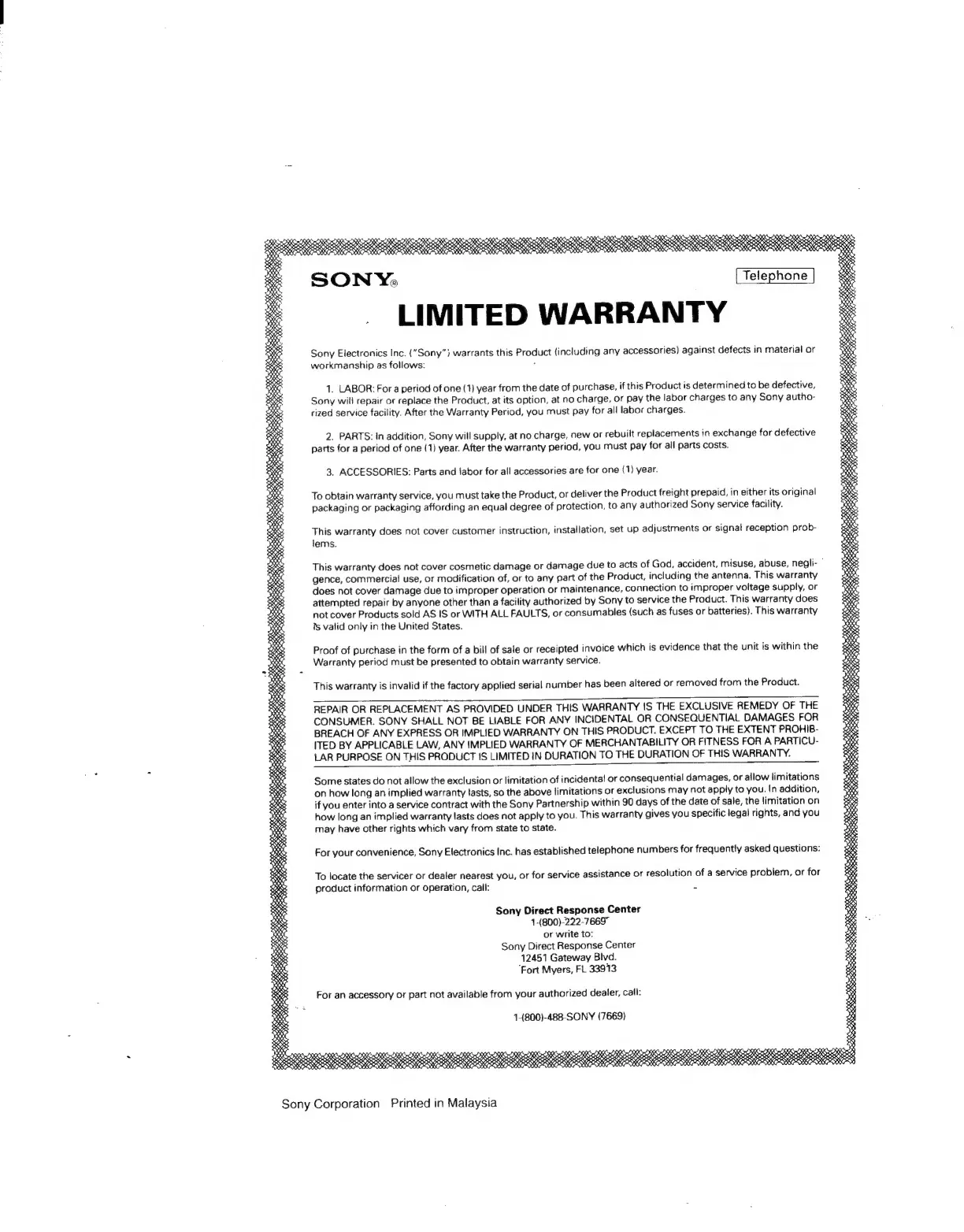 SONY®

Telephone

LIMITED WARRANTY

Sony Electronics Inc. ("Sony") warrants this Product (including any accessories) against defects in material or workmanship as follows:

1. LABOR: For a period of one (1) year from the date of purchase, if this Product is determined to be defective, Sony will repair or replace the Product, at its option, at no charge, or pay the labor charges to any Sony authorized service facility. After the Warranty Period, you must pay for all labor charges.

2. PARTS: In addition, Sony will supply, at no charge, new or rebuilt replacements in exchange for defective parts for a period of one (1) year. After the warranty period, you must pay for all parts costs.

3. ACCESSORIES: Parts and labor for all accessories are for one (1) year.

To obtain warranty service, you must take the Product, or deliver the Product freight prepaid, in either its original packaging or packaging affording an equal degree of protection, to any authorized Sony service facility.

This warranty does not cover customer instruction, installation, set up adjustments or signal reception problems.

This warranty does not cover cosmetic damage or damage due to acts of God, accident, misuse, abuse, negligence, commercial use, or modification of, or to any part of the Product, including the antenna. This warranty does not cover damage due to improper operation or maintenance, connection to improper voltage supply, or attempted repair by anyone other than a facility authorized by Sony to service the Product. This warranty does not cover Products sold AS IS or WITH ALL FAULTS, or consumables (such as fuses or batteries). This warranty is valid only in the United States.

Proof of purchase in the form of a bill of sale or receipted invoice which is evidence that the unit is within the Warranty period must be presented to obtain warranty service.

This warranty is invalid if the factory applied serial number has been altered or removed from the Product.

REPAIR OR REPLACEMENT AS PROVIDED UNDER THIS WARRANTY IS THE EXCLUSIVE REMEDY OF THE CONSUMER. SONY SHALL NOT BE LIABLE FOR ANY INCIDENTAL OR CONSEQUENTIAL DAMAGES FOR BREACH OF ANY EXPRESS OR IMPLIED WARRANTY ON THIS PRODUCT. EXCEPT TO THE EXTENT PROHIBITED BY APPLICABLE LAW, ANY IMPLIED WARRANTY OF MERCHANTABILITY OR FITNESS FOR A PARTICULAR PURPOSE ON THIS PRODUCT IS LIMITED IN DURATION TO THE DURATION OF THIS WARRANTY.

Some states do not allow the exclusion or limitation of incidental or consequential damages, or allow limitations on how long an implied warranty lasts, so the above limitations or exclusions may not apply to you. In addition, if you enter into a service contract with the Sony Partnership within 90 days of the date of sale, the limitation on how long an implied warranty lasts does not apply to you. This warranty gives you specific legal rights, and you may have other rights which vary from state to state.

For your convenience, Sony Electronics Inc. has established telephone numbers for frequently asked questions:

To locate the servicer or dealer nearest you, or for service assistance or resolution of a service problem, or for product information or operation, call:

Sony Direct Response Center
1-(800)-222-7669
or write to:
Sony Direct Response Center
12451 Gateway Blvd.
Fort Myers, FL 33913

For an accessory or part not available from your authorized dealer, call:

1-(800)-488-SONY (7669)

Sony Corporation Printed in Malaysia